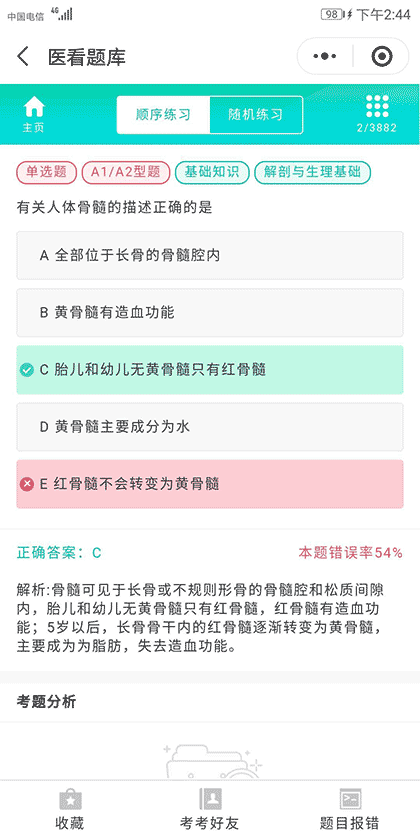 中国电信 4G

98 下午2:44

医看题库

主页

顺序练习

随机练习

2/3882

单选题

A1/A2型题

基础知识

解剖与生理基础

有关人体骨髓的描述正确的是

A 全部位于长骨的骨髓腔内

B 黄骨髓有造血功能

C 胎儿和幼儿无黄骨髓只有红骨髓

D 黄骨髓主要成分为水

E 红骨髓不会转变为黄骨髓

正确答案：C

本题错误率54%

解析:骨髓可见于长骨或不规则形骨的骨髓腔和松质间隙内，胎儿和幼儿无黄骨髓只有红骨髓，红骨髓有造血功能；5岁以后，长骨骨干内的红骨髓逐渐转变为黄骨髓，主要成为为脂肪，失去造血功能。

考题分析

收藏

考考好友

题目报错